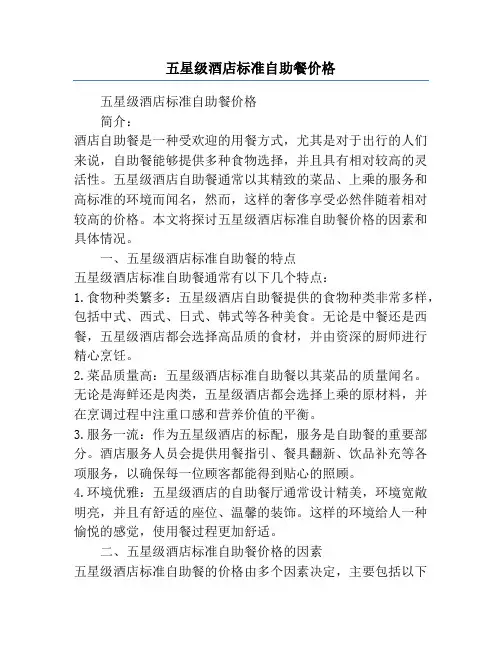 五星级酒店标准自助餐价格

五星级酒店标准自助餐价格

简介：

酒店自助餐是一种受欢迎的用餐方式，尤其是对于出行的人们来说，自助餐能够提供多种食物选择，并且具有相对较高的灵活性。五星级酒店自助餐通常以其精致的菜品、上乘的服务和高标准的环境而闻名，然而，这样的奢侈享受必然伴随着相对较高的价格。本文将探讨五星级酒店标准自助餐价格的因素和具体情况。

一、五星级酒店标准自助餐的特点

五星级酒店标准自助餐通常有以下几个特点：

1. 食物种类繁多：五星级酒店自助餐提供的食物种类非常多样，包括中式、西式、日式、韩式等各种美食。无论是中餐还是西餐，五星级酒店都会选择高品质的食材，并由资深的厨师进行精心烹饪。

2. 菜品质量高：五星级酒店标准自助餐以其菜品的质量闻名。无论是海鲜还是肉类，五星级酒店都会选择上乘的原材料，并在烹调过程中注重口感和营养价值的平衡。

3. 服务一流：作为五星级酒店的标配，服务是自助餐的重要部分。酒店服务人员会提供用餐指引、餐具翻新、饮品补充等各项服务，以确保每一位顾客都能得到贴心的照顾。

4. 环境优雅：五星级酒店的自助餐厅通常设计精美，环境宽敞明亮，并且有舒适的座位、温馨的装饰。这样的环境给人一种愉悦的感觉，使用餐过程更加舒适。

二、五星级酒店标准自助餐价格的因素

五星级酒店标准自助餐的价格由多个因素决定，主要包括以下